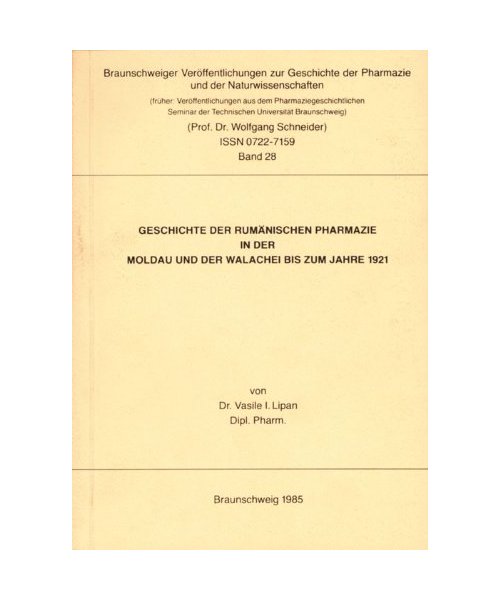 Braunschweiger Veröffentlichungen zur Geschichte der Pharmazie und der Naturwissenschaften

(früher: Veröffentlichungen aus dem Pharmaziegeschichtlichen Seminar der Technischen Universität Braunschweig)

(Prof. Dr. Wolfgang Schneider)

ISSN 0722-7159

Band 28

GESCHICHTE DER RUMÄNISCHEN PHARMAZIE IN DER MOLDAU UND DER WALACHEI BIS ZUM JAHRE 1921

von

Dr. Vasile I. Lipan

Dipl. Pharm.

Braunschweig 1985